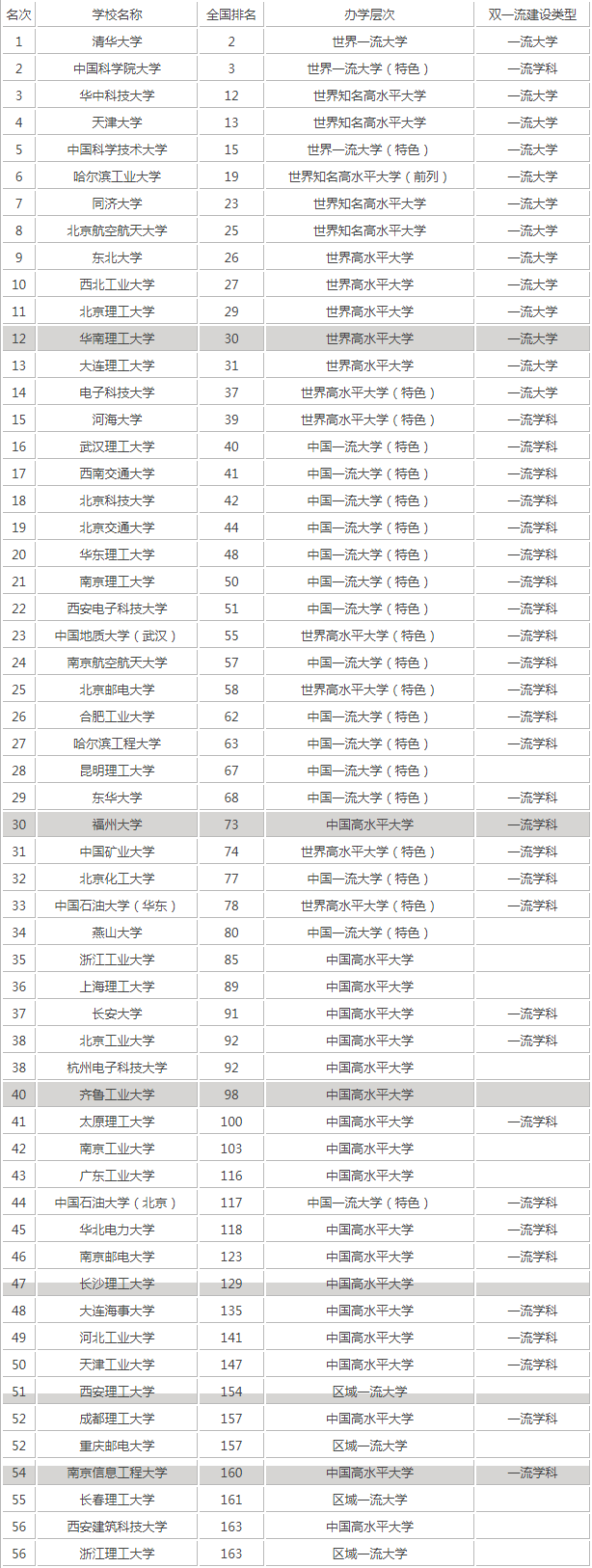 | 名次 | 学校名称 | 全国排名 | 办学层次 | 双一流建设类型 |
|---|---|---|---|---|
| 1 | 清华大学 | 2 | 世界一流大学 | 一流大学 |
| 2 | 中国科学院大学 | 3 | 世界一流大学（特色） | 一流学科 |
| 3 | 华中科技大学 | 12 | 世界知名高水平大学 | 一流大学 |
| 4 | 天津大学 | 13 | 世界知名高水平大学 | 一流大学 |
| 5 | 中国科学技术大学 | 15 | 世界一流大学（特色） | 一流大学 |
| 6 | 哈尔滨工业大学 | 19 | 世界知名高水平大学（前列） | 一流大学 |
| 7 | 同济大学 | 23 | 世界知名高水平大学 | 一流大学 |
| 8 | 北京航空航天大学 | 25 | 世界知名高水平大学 | 一流大学 |
| 9 | 东北大学 | 26 | 世界高水平大学 | 一流大学 |
| 10 | 西北工业大学 | 27 | 世界高水平大学 | 一流大学 |
| 11 | 北京理工大学 | 29 | 世界高水平大学 | 一流大学 |
| 12 | 华南理工大学 | 30 | 世界高水平大学 | 一流大学 |
| 13 | 大连理工大学 | 31 | 世界高水平大学 | 一流大学 |
| 14 | 电子科技大学 | 37 | 世界高水平大学（特色） | 一流大学 |
| 15 | 河海大学 | 39 | 世界高水平大学（特色） | 一流学科 |
| 16 | 武汉理工大学 | 40 | 中国一流大学（特色） | 一流学科 |
| 17 | 西南交通大学 | 41 | 中国一流大学（特色） | 一流学科 |
| 18 | 北京科技大学 | 42 | 中国一流大学（特色） | 一流学科 |
| 19 | 北京交通大学 | 44 | 中国一流大学（特色） | 一流学科 |
| 20 | 华东理工大学 | 48 | 中国一流大学（特色） | 一流学科 |
| 21 | 南京理工大学 | 50 | 中国一流大学（特色） | 一流学科 |
| 22 | 西安电子科技大学 | 51 | 中国一流大学（特色） | 一流学科 |
| 23 | 中国地质大学（武汉） | 55 | 世界高水平大学（特色） | 一流学科 |
| 24 | 南京航空航天大学 | 57 | 中国一流大学（特色） | 一流学科 |
| 25 | 北京邮电大学 | 58 | 世界高水平大学（特色） | 一流学科 |
| 26 | 合肥工业大学 | 62 | 中国一流大学（特色） | 一流学科 |
| 27 | 哈尔滨工程大学 | 63 | 中国一流大学（特色） | 一流学科 |
| 28 | 昆明理工大学 | 67 | 中国一流大学（特色） | |
| 29 | 东华大学 | 68 | 中国一流大学（特色） | 一流学科 |
| 30 | 福州大学 | 73 | 中国高水平大学 | 一流学科 |
| 31 | 中国矿业大学 | 74 | 世界高水平大学（特色） | 一流学科 |
| 32 | 北京化工大学 | 77 | 中国一流大学（特色） | 一流学科 |
| 33 | 中国石油大学（华东） | 78 | 世界高水平大学（特色） | 一流学科 |
| 34 | 燕山大学 | 80 | 中国一流大学（特色） | |
| 35 | 浙江工业大学 | 85 | 中国高水平大学 | |
| 36 | 上海理工大学 | 89 | 中国高水平大学 | |
| 37 | 长安大学 | 91 | 中国高水平大学 | 一流学科 |
| 38 | 北京工业大学 | 92 | 中国高水平大学 | 一流学科 |
| 38 | 杭州电子科技大学 | 92 | 中国高水平大学 | |
| 40 | 齐鲁工业大学 | 98 | 中国高水平大学 | |
| 41 | 太原理工大学 | 100 | 中国高水平大学 | 一流学科 |
| 42 | 南京工业大学 | 103 | 中国高水平大学 | |
| 43 | 广东工业大学 | 116 | 中国高水平大学 | |
| 44 | 中国石油大学（北京） | 117 | 中国一流大学（特色） | 一流学科 |
| 45 | 华北电力大学 | 118 | 中国高水平大学 | 一流学科 |
| 46 | 南京邮电大学 | 123 | 中国高水平大学 | 一流学科 |
| 47 | 长沙理工大学 | 129 | 中国高水平大学 | |
| 48 | 大连海事大学 | 135 | 中国高水平大学 | 一流学科 |
| 49 | 河北工业大学 | 141 | 中国高水平大学 | 一流学科 |
| 50 | 天津工业大学 | 147 | 中国高水平大学 | 一流学科 |
| 51 | 西安理工大学 | 154 | 区域一流大学 | |
| 52 | 成都理工大学 | 157 | 中国高水平大学 | 一流学科 |
| 52 | 重庆邮电大学 | 157 | 区域一流大学 | |
| 54 | 南京信息工程大学 | 160 | 中国高水平大学 | 一流学科 |
| 55 | 长春理工大学 | 161 | 区域一流大学 | |
| 56 | 西安建筑科技大学 | 163 | 中国高水平大学 | |
| 56 | 浙江理工大学 | 163 | 区域一流大学 | |